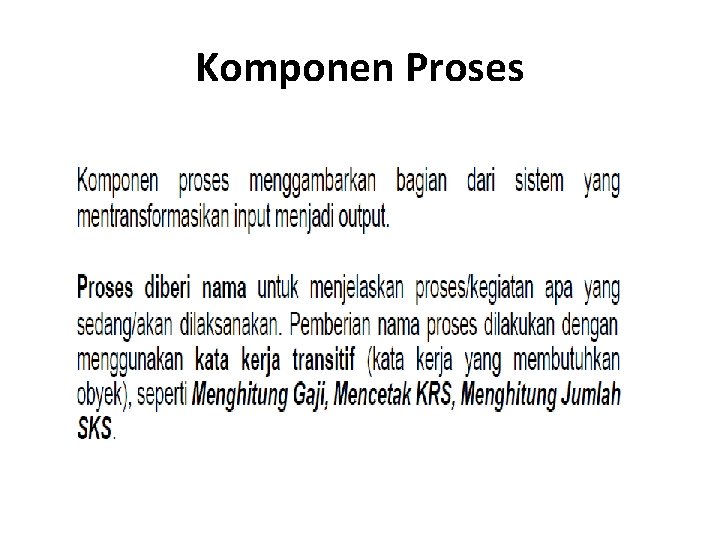 Komponen Proses

Komponen proses menggambarkan bagian dari sistem yang mentransformasikan input menjadi output.

Proses diberi nama untuk menjelaskan proses/kegiatan apa yang sedang/akan dilaksanakan. Pemberian nama proses dilakukan dengan menggunakan kata kerja transitif (kata kerja yang membutuhkan obyek), seperti Menghitung Gaji, Mencetak KRS, Menghitung Jumlah SKS.